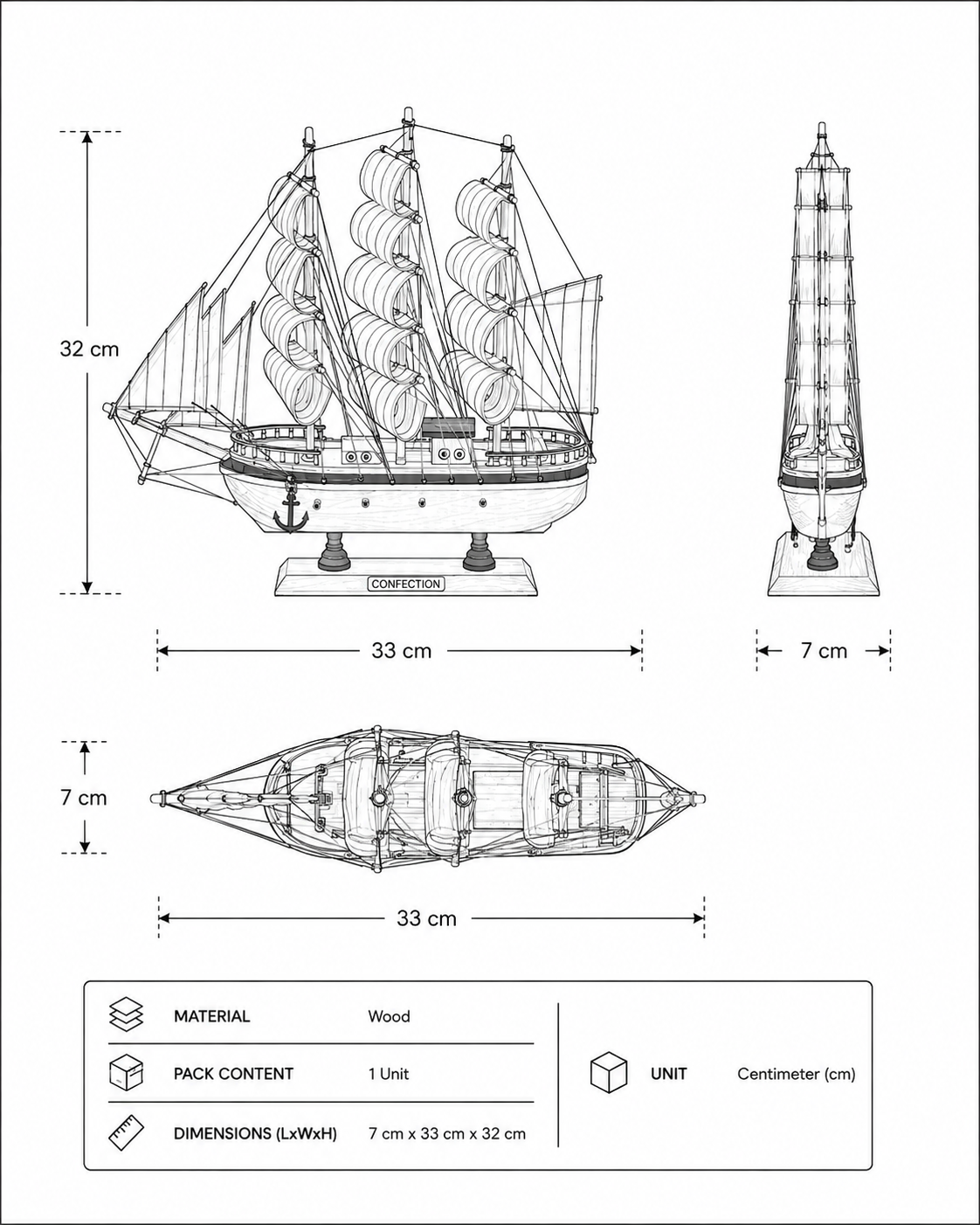 32 cm

CONFECTION

33 cm

7 cm

7 cm

33 cm

| MATERIAL | Wood |
|---|---|
| PACK CONTENT | 1 Unit |
| DIMENSIONS (LxWxH) | 7 cm x 33 cm x 32 cm |

UNIT Centimeter (cm)